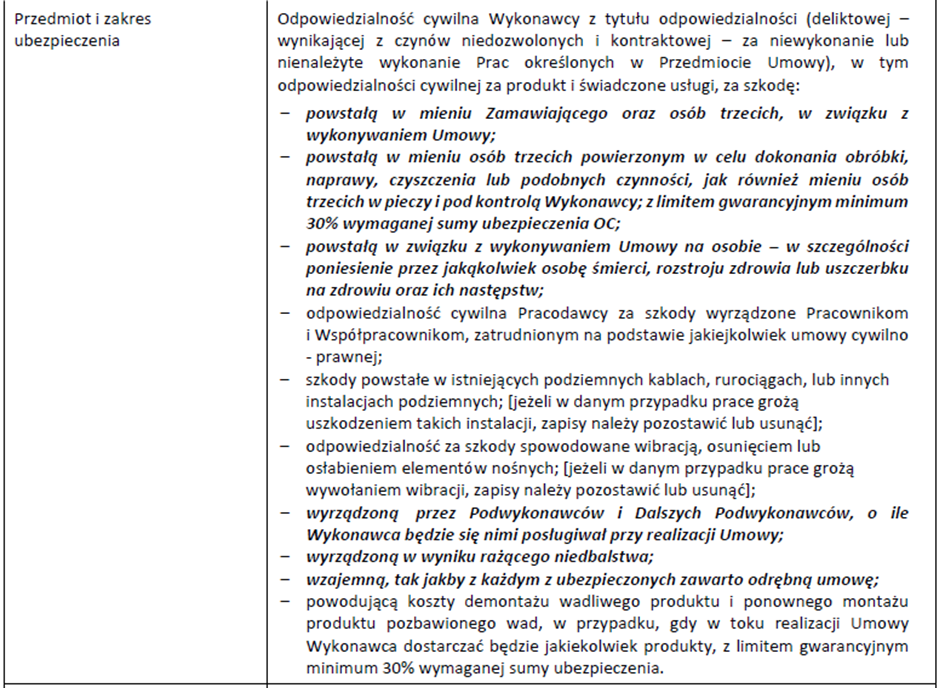 | Przedmiot i zakres ubezpieczenia | Odpowiedzialność cywilna Wykonawcy z tytułu odpowiedzialności (deliktowej – wynikającej z czynów niedozwolonych i kontraktowej – za niewykonanie lub nienależyte wykonanie Prac określonych w Przedmiocie Umowy), w tym odpowiedzialności cywilnej za produkt i świadczone usługi, za szkodę: <br> – powstałą w mieniu Zamawiającego oraz osób trzecich, w związku z wykonywaniem Umowy; <br> – powstałą w mieniu osób trzecich powierzonym w celu dokonania obróbki, naprawy, czyszczenia lub podobnych czynności, jak również mieniu osób trzecich w pieczy i pod kontrolą Wykonawcy; z limitem gwarancyjnym minimum 30% wymaganej sumy ubezpieczenia OC; <br> – powstałą w związku z wykonywaniem Umowy na osobie – w szczególności poniesienie przez jakąkolwiek osobę śmierci, rozstroju zdrowia lub uszczerbku na zdrowiu oraz ich następstw; <br> – odpowiedzialność cywilna Pracodawcy za szkody wyrządzone Pracownikom i Współpracownikom, zatrudnionym na podstawie jakiejkolwiek umowy cywilno - prawnej; <br> – szkody powstałe w istniejących podziemnych kablach, rurociągach, lub innych instalacjach podziemnych; [jeżeli w danym przypadku prace grożą uszkodzeniem takich instalacji, zapisy należy pozostawić lub usunąć]; <br> – odpowiedzialność za szkody spowodowane wibracją, osunięciem lub osłabieniem elementów nośnych; [jeżeli w danym przypadku prace grożą wywołaniem wibracji, zapisy należy pozostawić lub usunąć]; <br> – wyrządzoną przez Podwykonawców i Dalszych Podwykonawców, o ile Wykonawca będzie się nimi posługiwał przy realizacji Umowy; <br> – wyrządzoną w wyniku rażącego niedbalstwa; <br> – wzajemną, tak jakby z każdym z ubezpieczonych zawarto odrębną umowę; <br> – powodującą koszty demontażu wadliwego produktu i ponownego montażu produktu pozbawionego wad, w przypadku, gdy w toku realizacji Umowy Wykonawca dostarczać będzie jakiekolwiek produkty, z limitem gwarancyjnym minimum 30% wymaganej sumy ubezpieczenia. |
|---|---|